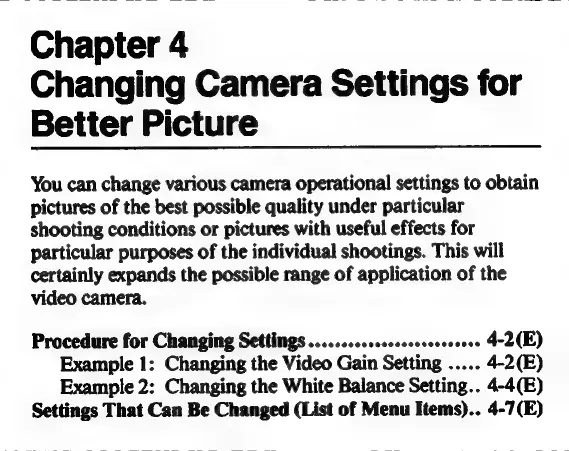 Chapter 4
Changing Camera Settings for Better Picture

You can change various camera operational settings to obtain pictures of the best possible quality under particular shooting conditions or pictures with useful effects for particular purposes of the individual shootings. This will certainly expands the possible range of application of the video camera.

Procedure for Changing Settings 4-2(E)
Example 1: Changing the Video Gain Setting 4-2(E)
Example 2: Changing the White Balance Setting 4-4(E)
Settings That Can Be Changed (List of Menu Items) 4-7(E)